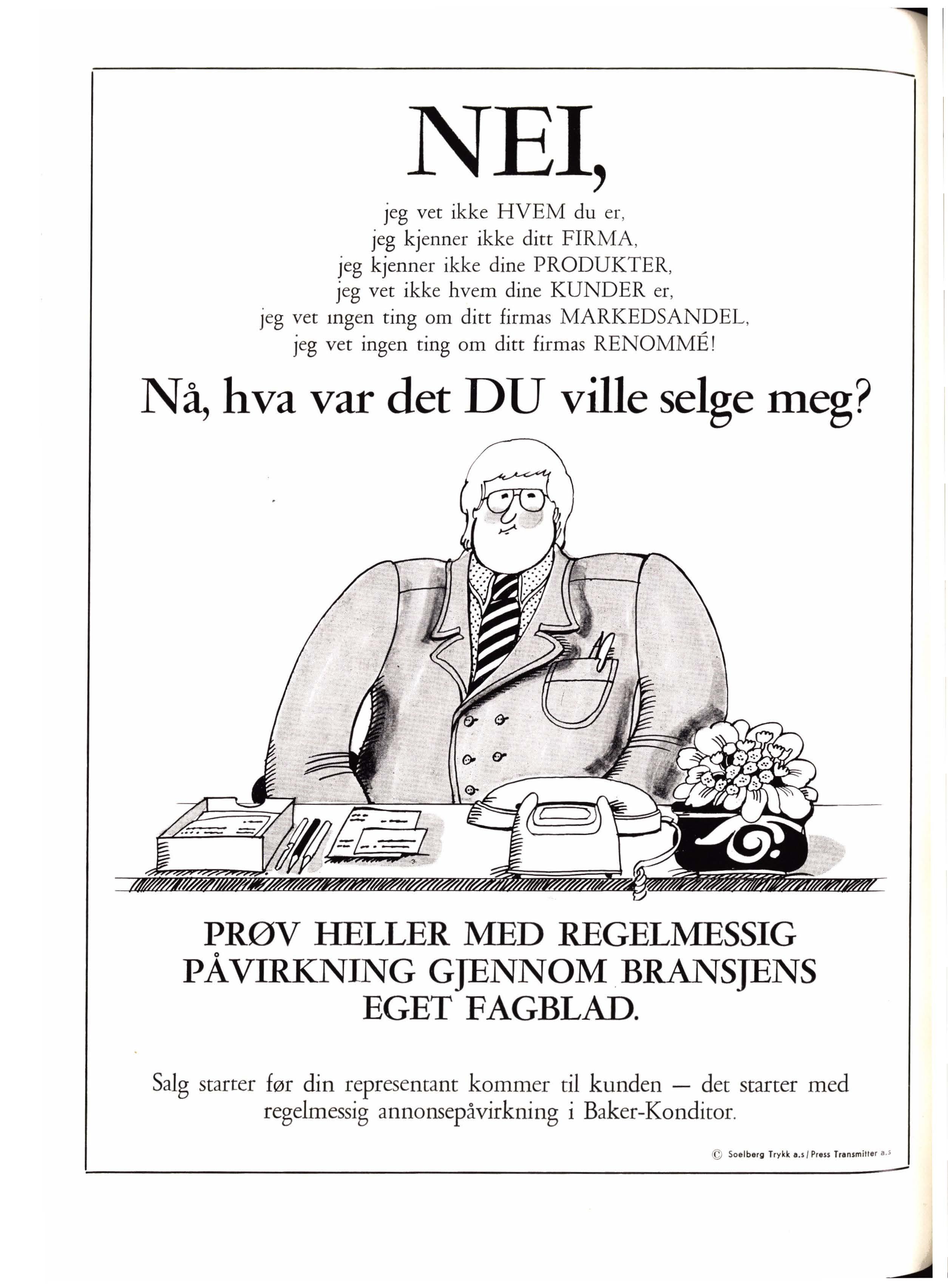 NEI,

jeg vet ikke HVEM du er,
jeg kjenner ikke ditt FIRMA,
jeg kjenner ikke dine PRODUKTER,
jeg vet ikke hvem dine KUNDER er,
jeg vet ingen ting om ditt firmas MARKEDSANDEL,
jeg vet ingen ting om ditt firmas RENOMMÉ!

Nå, hva var det DU ville selge meg?

PRØV HELLER MED REGELMESSIG PÅVIRKNING GJENNOM BRANSJENS EGET FAGBLAD.

Salg starter før din representant kommer til kunden — det starter med regelmessig annonsepåvirkning i Baker-Konditor.

© Soelberg Trykk a.s / Press Transmitter a.s